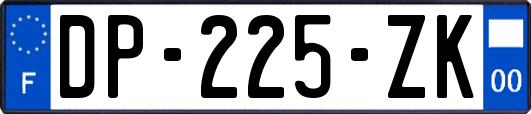 F
DP-225-ZK
00